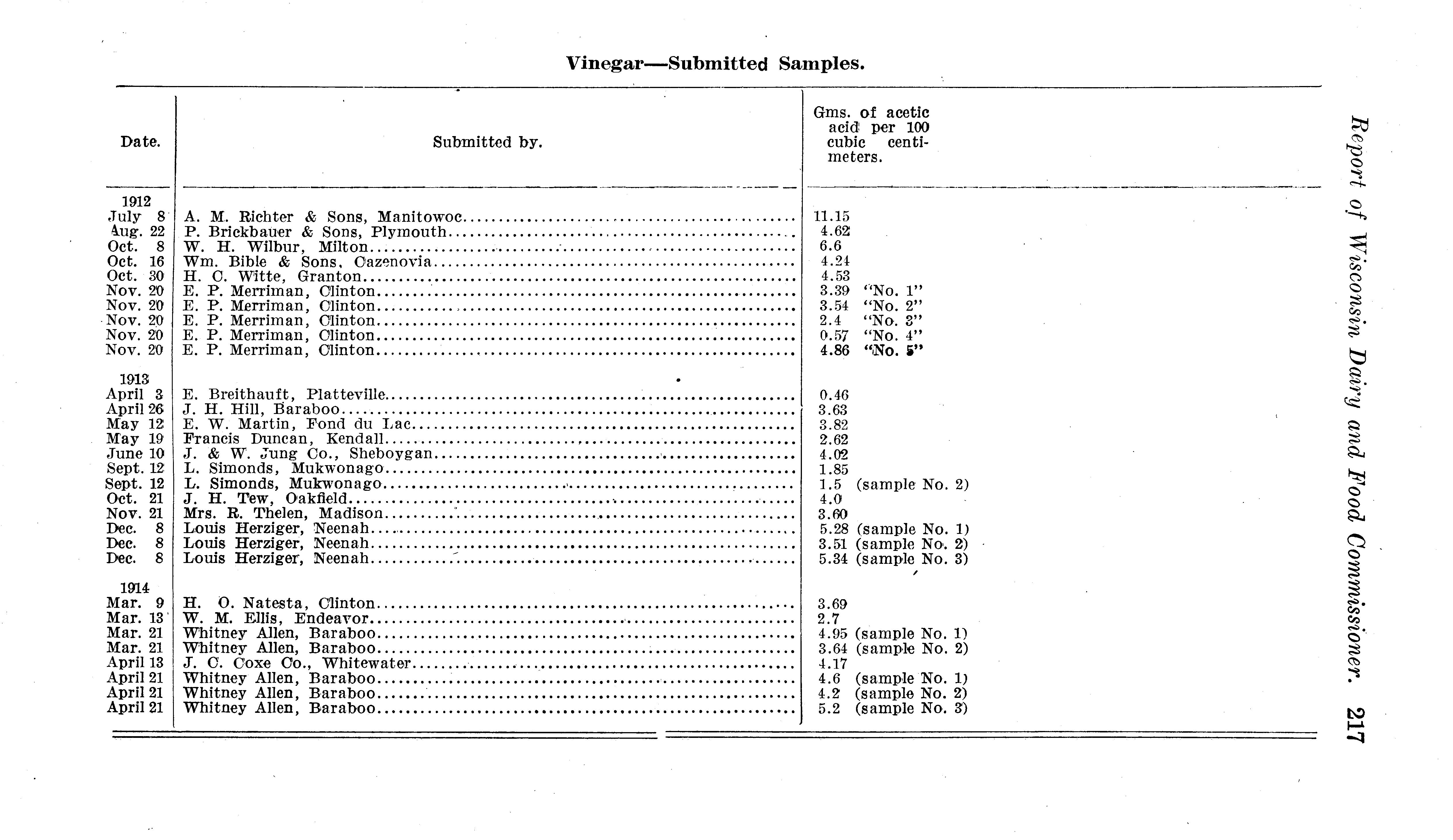 Vinegar—Submitted Samples.

| Date. | Submitted by. | Gms. of acetic acid per 100 cubic centimeters. |
|---|---|---|
| 1912 | | |
| July 8 | A. M. Richter & Sons, Manitowoc | 11.15 |
| Aug. 22 | P. Brickbauer & Sons, Plymouth | 4.62 |
| Oct. 8 | W. H. Wilbur, Milton | 6.6 |
| Oct. 16 | Wm. Bible & Sons, Cazenovia | 4.24 |
| Oct. 30 | H. C. Witte, Granton | 4.53 |
| Nov. 20 | E. P. Merriman, Clinton | 3.39 "No. 1" |
| Nov. 20 | E. P. Merriman, Clinton | 3.54 "No. 2" |
| Nov. 20 | E. P. Merriman, Clinton | 2.4 "No. 3" |
| Nov. 20 | E. P. Merriman, Clinton | 0.57 "No. 4" |
| Nov. 20 | E. P. Merriman, Clinton | 4.86 "No. 5" |
| 1913 | | |
| April 3 | E. Breithauft, Platteville | 0.46 |
| April 26 | J. H. Hill, Baraboo | 3.63 |
| May 12 | E. W. Martin, Fond du Lac | 3.82 |
| May 19 | Francis Duncan, Kendall | 2.62 |
| June 10 | J. & W. Jung Co., Sheboygan | 4.02 |
| Sept. 12 | L. Simonds, Mukwonago | 1.85 |
| Sept. 12 | L. Simonds, Mukwonago | 1.5 (sample No. 2) |
| Oct. 21 | J. H. Tew, Oakfield | 4.0 |
| Nov. 21 | Mrs. R. Thelen, Madison | 3.60 |
| Dec. 8 | Louis Herziger, Neenah | 5.28 (sample No. 1) |
| Dec. 8 | Louis Herziger, Neenah | 3.51 (sample No. 2) |
| Dec. 8 | Louis Herziger, Neenah | 5.34 (sample No. 3) |
| 1914 | | |
| Mar. 9 | H. O. Natesta, Clinton | 3.69 |
| Mar. 13 | W. M. Ellis, Endeavor | 2.7 |
| Mar. 21 | Whitney Allen, Baraboo | 4.95 (sample No. 1) |
| Mar. 21 | Whitney Allen, Baraboo | 3.64 (sample No. 2) |
| April 13 | J. C. Coxe Co., Whitewater | 4.17 |
| April 21 | Whitney Allen, Baraboo | 4.6 (sample No. 1) |
| April 21 | Whitney Allen, Baraboo | 4.2 (sample No. 2) |
| April 21 | Whitney Allen, Baraboo | 5.2 (sample No. 3) |

Report of Wisconsin Dairy and Food Commissioner. 217